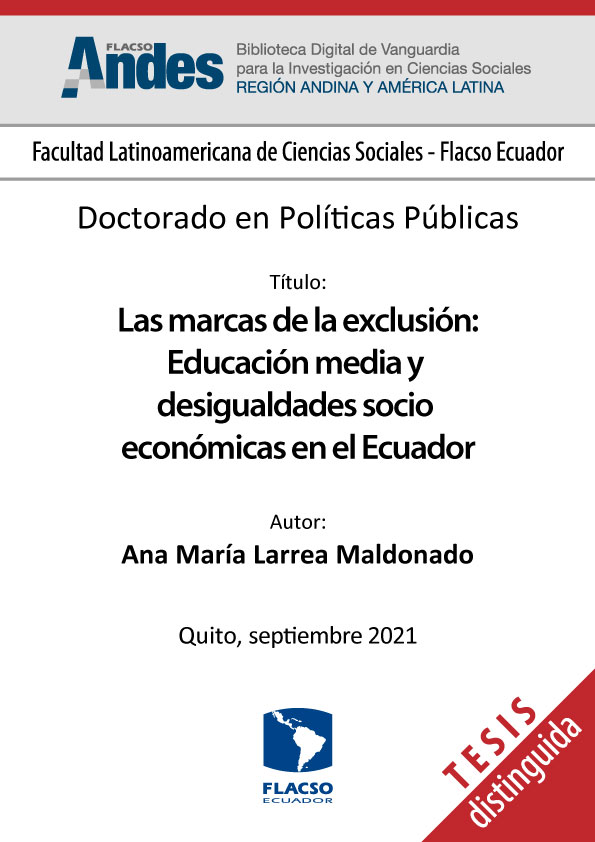 FLACSO Andes
Biblioteca Digital de Vanguardia para la Investigación en Ciencias Sociales
REGIÓN ANDINA Y AMÉRICA LATINA

Facultad Latinoamericana de Ciencias Sociales - Flacso Ecuador

Doctorado en Políticas Públicas

Título:

Las marcas de la exclusión: Educación media y desigualdades socio económicas en el Ecuador

Autor:

Ana María Larrea Maldonado

Quito, septiembre 2021

FLACSO ECUADOR

TESIS distinguida